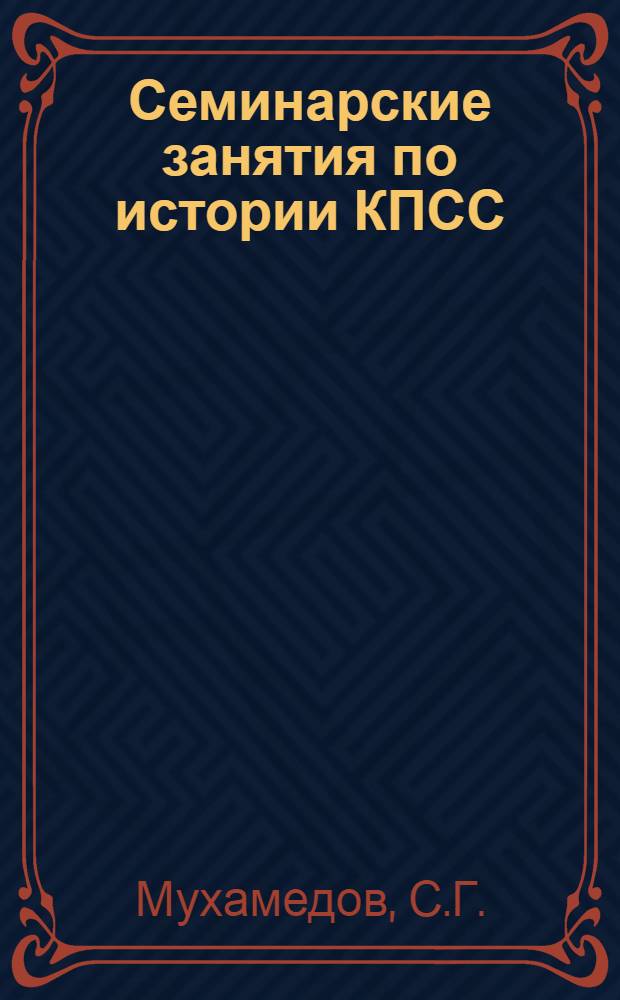 Семинарские занятия по истории КПСС

Мухамедов, С.Г.